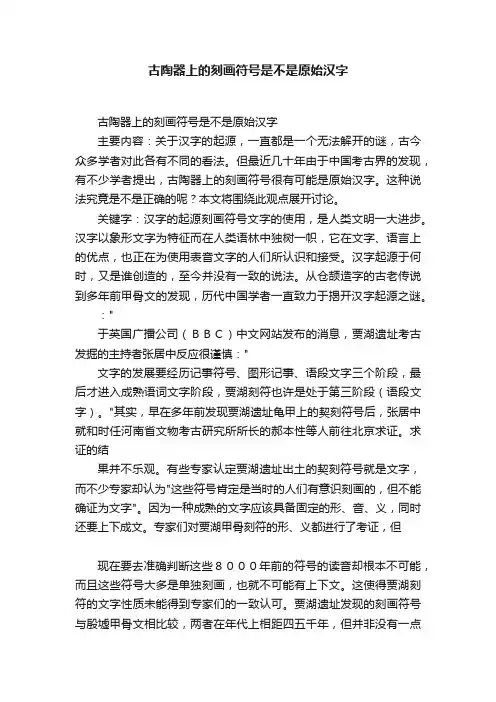 古陶器上的刻画符号是不是原始汉字

古陶器上的刻画符号是不是原始汉字

主要内容：关于汉字的起源，一直都是一个无法解开的谜，古今众多学者对此各有不同的看法。但最近几十年由于中国考古界的发现，有不少学者提出，古陶器上的刻画符号很有可能是原始汉字。这种说法究竟是不是正确的呢？本文将围绕此观点展开讨论。

关键字：汉字的起源刻画符号文字的使用，是人类文明一大进步。汉字以象形文字为特征而在人类语林中独树一帜，它在文字、语言上的优点，也正在为使用表音文字的人们所认识和接受。汉字起源于何时，又是谁创造的，至今并没有一致的说法。从仓颉造字的古老传说到多年前甲骨文的发现，历代中国学者一直致力于揭开汉字起源之谜。

："

于英国广播公司（ＢＢＣ）中文网站发布的消息，贾湖遗址考古发掘的主持者张居中反应很谨慎："

文字的发展要经历记事符号、图形记事、语段文字三个阶段，最后才进入成熟语词文字阶段，贾湖刻符也许是处于第三阶段（语段文字）。"其实，早在多年前发现贾湖遗址龟甲上的契刻符号后，张居中就和时任河南省文物考古研究所所长的郝本性等人前往北京求证。求证的结

果并不乐观。有些专家认定贾湖遗址出土的契刻符号就是文字，而不少专家却认为"这些符号肯定是当时的人们有意识刻画的，但不能确证为文字"。因为一种成熟的文字应该具备固定的形、音、义，同时还要上下成文。专家们对贾湖甲骨刻符的形、义都进行了考证，但

现在要去准确判断这些８０００年前的符号的读音却根本不可能，而且这些符号大多是单独刻画，也就不可能有上下文。这使得贾湖刻符的文字性质未能得到专家们的一致认可。贾湖遗址发现的刻画符号与殷墟甲骨文相比较，两者在年代上相距四五千年，但并非没有一点